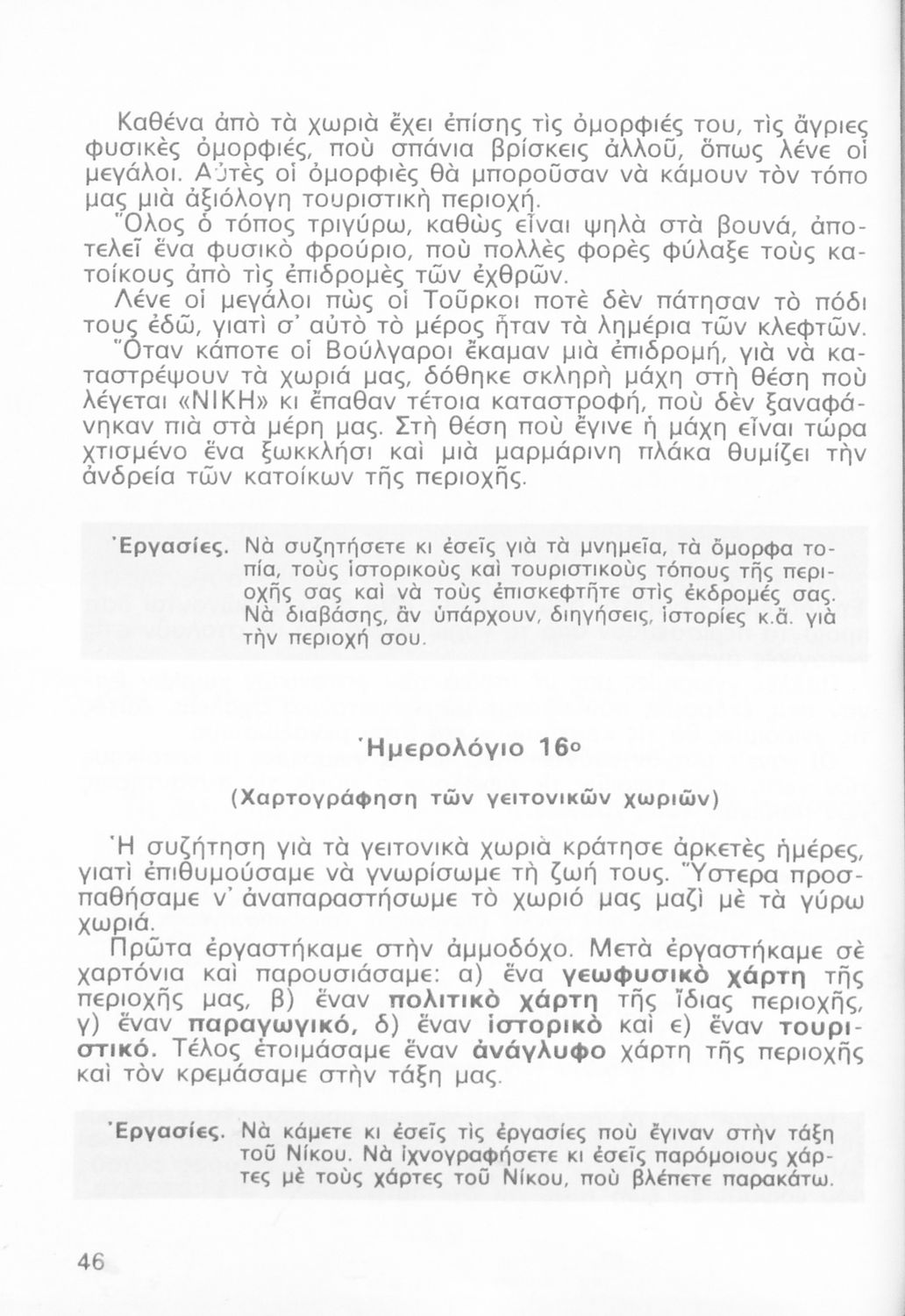 Καθένα ἀπὸ τὰ χωριὰ ἔχει ἐπίσης τὶς ὀμορφιές του, τὶς ἄγριες φυσικὲς ὀμορφιές, ποὺ σπάνια βρίσκεις ἀλλοῦ, ὅπως λένε οἱ μεγάλοι. Αὐτὲς οἱ ὀμορφιὲς θὰ μποροῦσαν νὰ κάμουν τὸν τόπο μας μιὰ ἀξιόλογη τουριστικὴ περιοχή.

Ὅλος ὁ τόπος τριγύρω, καθὼς εἶναι ψηλὰ στὰ βουνά, ἀποτελεῖ ἕνα φυσικὸ φρούριο, ποὺ πολλὲς φορὲς φύλαξε τοὺς κατοίκους ἀπὸ τὶς ἐπιδρομὲς τῶν ἐχθρῶν.

Λένε οἱ μεγάλοι πὼς οἱ Τοῦρκοι ποτὲ δὲν πάτησαν τὸ πόδι τους ἐδῶ, γιατὶ σ' αὐτὸ τὸ μέρος ἦταν τὰ λημέρια τῶν κλεφτῶν.

Ὅταν κάποτε οἱ Βούλγαροι ἔκαμαν μιὰ ἐπιδρομή, γιὰ νὰ καταστρέψουν τὰ χωριά μας, δόθηκε σκληρὴ μάχη στὴ θέση ποὺ λέγεται «ΝΙΚΗ» κι ἔπαθαν τέτοια καταστροφή, ποὺ δὲν ξαναφάνηκαν πιὰ στὰ μέρη μας. Στὴ θέση ποὺ ἔγινε ἡ μάχη εἶναι τώρα χτισμένο ἕνα ξωκκλήσι καὶ μιὰ μαρμάρινη πλάκα θυμίζει τὴν ἀνδρεία τῶν κατοίκων τῆς περιοχῆς.

Ἐργασίες. Νὰ συζητήσετε κι ἐσεῖς γιὰ τὰ μνημεῖα, τὰ ὄμορφα τοπία, τοὺς ἱστορικοὺς καὶ τουριστικοὺς τόπους τῆς περιοχῆς σας καὶ νὰ τοὺς ἐπισκεφτῆτε στὶς ἐκδρομές σας. Νὰ διαβάσης, ἂν ὑπάρχουν, διηγήσεις, ἱστορίες κ.ἄ. γιὰ τὴν περιοχή σου.

Ἡμερολόγιο 16ο

(Χαρτογράφηση τῶν γειτονικῶν χωριῶν)

Ἡ συζήτηση γιὰ τὰ γειτονικὰ χωριὰ κράτησε ἀρκετὲς ἡμέρες, γιατὶ ἐπιθυμούσαμε νὰ γνωρίσωμε τὴ ζωή τους. Ὕστερα προσπαθήσαμε ν' ἀναπαραστήσωμε τὸ χωριό μας μαζὶ μὲ τὰ γύρω χωριά.

Πρῶτα ἐργαστήκαμε στὴν ἀμμοδόχο. Μετὰ ἐργαστήκαμε σὲ χαρτόνια καὶ παρουσιάσαμε: α) ἕνα γεωφυσικὸ χάρτη τῆς περιοχῆς μας, β) ἕναν πολιτικὸ χάρτη τῆς ἴδιας περιοχῆς, γ) ἕναν παραγωγικό, δ) ἕναν ἱστορικὸ καὶ ε) ἕναν τουριστικό. Τέλος ἑτοιμάσαμε ἕναν ἀνάγλυφο χάρτη τῆς περιοχῆς καὶ τὸν κρεμάσαμε στὴν τάξη μας.

Ἐργασίες. Νὰ κάμετε κι ἐσεῖς τὶς ἐργασίες ποὺ ἔγιναν στὴν τάξη τοῦ Νίκου. Νὰ ἰχνογραφήσετε κι ἐσεῖς παρόμοιους χάρτες μὲ τοὺς χάρτες τοῦ Νίκου, ποὺ βλέπετε παρακάτω.

46